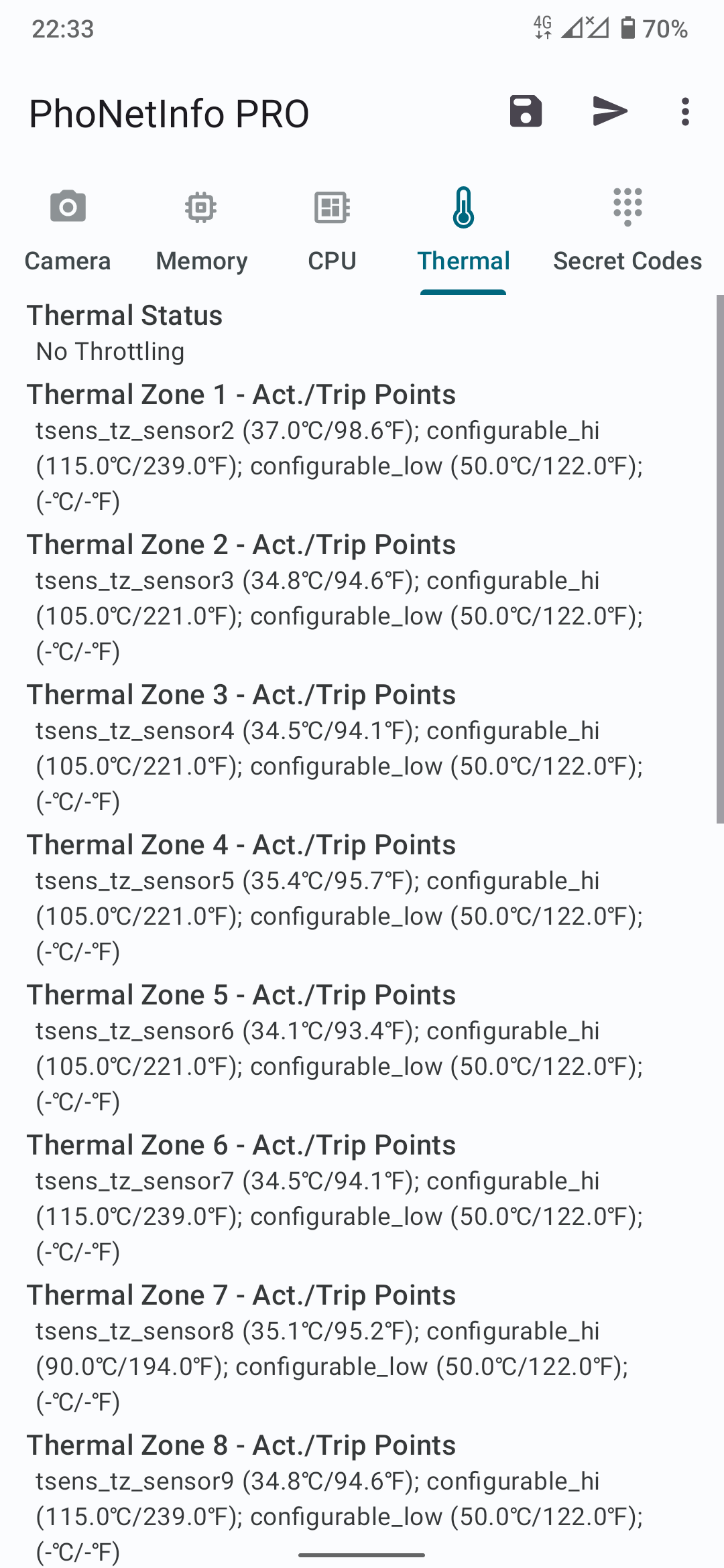 22:33

4G 70%

PhoNetInfo PRO

Camera Memory CPU Thermal Secret Codes

Thermal Status
No Throttling

Thermal Zone 1 - Act./Trip Points
tsens_tz_sensor2 (37.0℃/98.6℉); configurable_hi (115.0℃/239.0℉); configurable_low (50.0℃/122.0℉); (-℃/-℉)

Thermal Zone 2 - Act./Trip Points
tsens_tz_sensor3 (34.8℃/94.6℉); configurable_hi (105.0℃/221.0℉); configurable_low (50.0℃/122.0℉); (-℃/-℉)

Thermal Zone 3 - Act./Trip Points
tsens_tz_sensor4 (34.5℃/94.1℉); configurable_hi (105.0℃/221.0℉); configurable_low (50.0℃/122.0℉); (-℃/-℉)

Thermal Zone 4 - Act./Trip Points
tsens_tz_sensor5 (35.4℃/95.7℉); configurable_hi (105.0℃/221.0℉); configurable_low (50.0℃/122.0℉); (-℃/-℉)

Thermal Zone 5 - Act./Trip Points
tsens_tz_sensor6 (34.1℃/93.4℉); configurable_hi (105.0℃/221.0℉); configurable_low (50.0℃/122.0℉); (-℃/-℉)

Thermal Zone 6 - Act./Trip Points
tsens_tz_sensor7 (34.5℃/94.1℉); configurable_hi (115.0℃/239.0℉); configurable_low (50.0℃/122.0℉); (-℃/-℉)

Thermal Zone 7 - Act./Trip Points
tsens_tz_sensor8 (35.1℃/95.2℉); configurable_hi (90.0℃/194.0℉); configurable_low (50.0℃/122.0℉); (-℃/-℉)

Thermal Zone 8 - Act./Trip Points
tsens_tz_sensor9 (34.8℃/94.6℉); configurable_hi (115.0℃/239.0℉); configurable_low (50.0℃/122.0℉); (-℃/-℉)